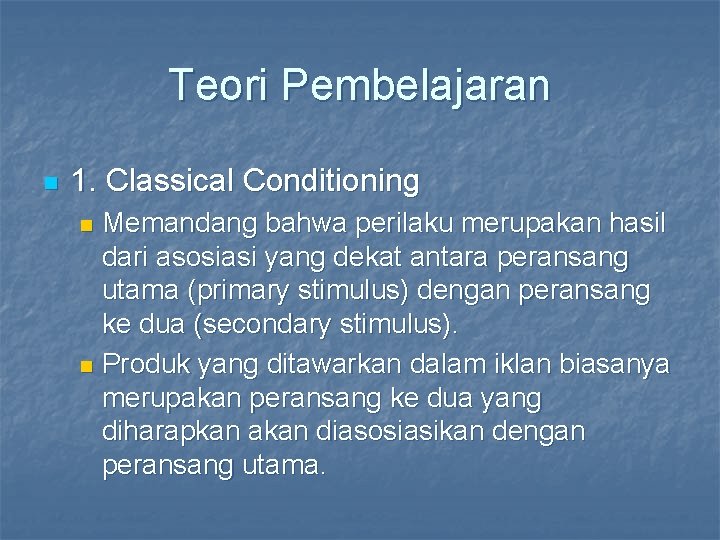 Teori Pembelajaran

1. Classical Conditioning

Memandang bahwa perilaku merupakan hasil dari asosiasi yang dekat antara peransang utama (primary stimulus) dengan peransang ke dua (secondary stimulus).

Produk yang ditawarkan dalam iklan biasanya merupakan peransang ke dua yang diharapkan akan diasosiasikan dengan peransang utama.